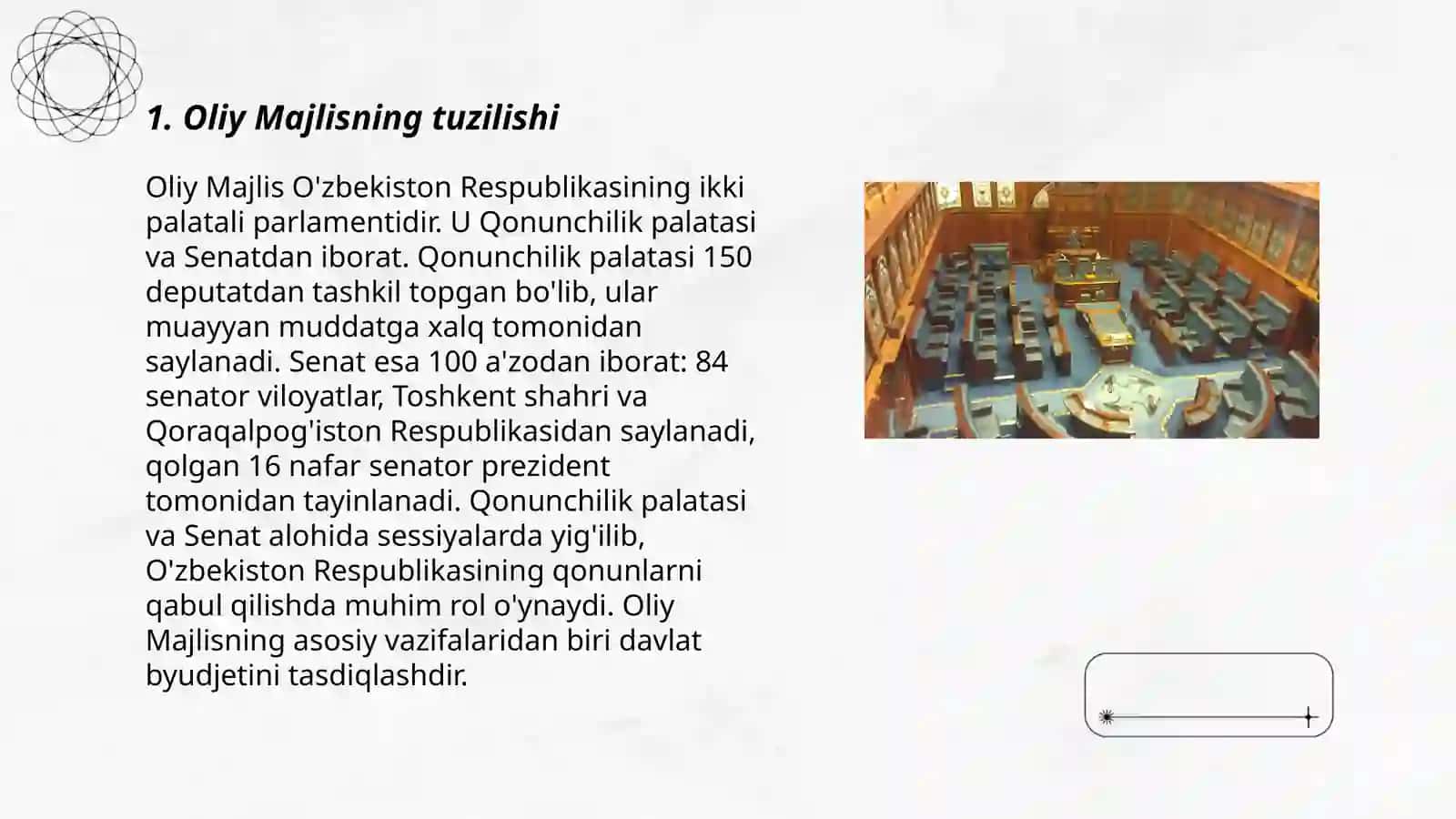 1. Oliy Majlisning tuzilishi

Oliy Majlis O'zbekiston Respublikasining ikki palatali parlamentidir. U Qonunchilik palatasi va Senatdan iborat. Qonunchilik palatasi 150 deputatdan tashkil topgan bo'lib, ular muayyan muddatga xalq tomonidan saylanadi. Senat esa 100 a'zodan iborat: 84 senator viloyatlar, Toshkent shahri va Qoraqalpog'iston Respublikasidan saylanadi, qolgan 16 nafar senator prezident tomonidan tayinlanadi. Qonunchilik palatasi va Senat alohida sessiyalarda yig'ilib, O'zbekiston Respublikasining qonunlarni qabul qilishda muhim rol o'ynaydi. Oliy Majlisning asosiy vazifalaridan biri davlat byudjetini tasdiqlashdir.